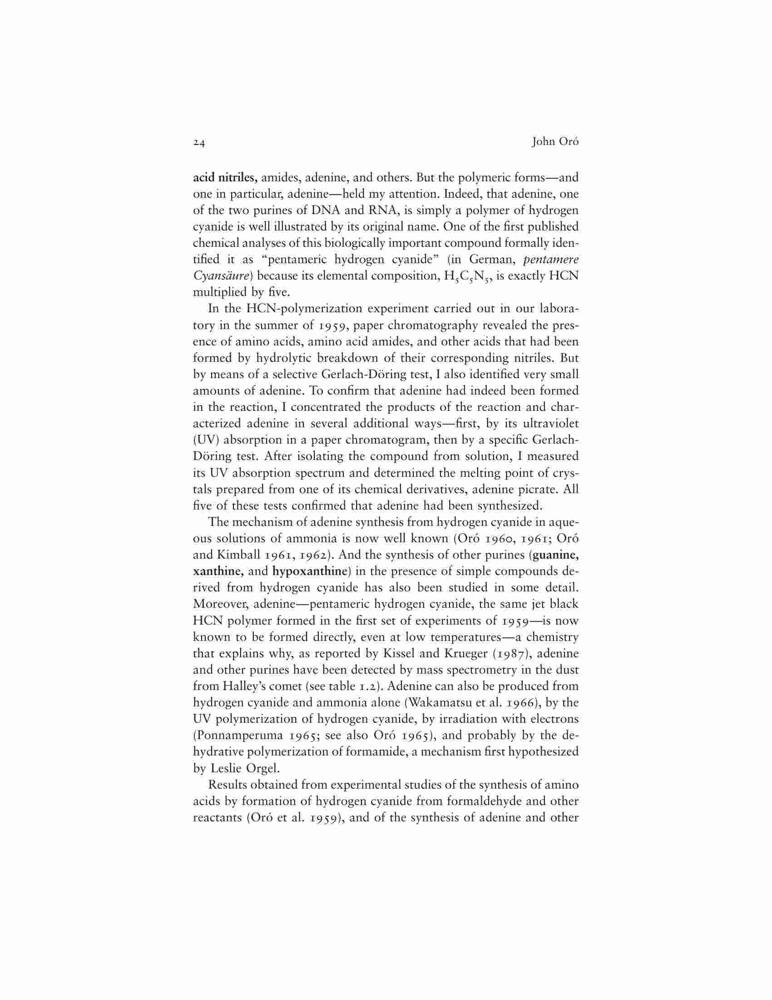 24 John Oró

acid nitriles, amides, adenine, and others. But the polymeric forms—and one in particular, adenine—held my attention. Indeed, that adenine, one of the two purines of DNA and RNA, is simply a polymer of hydrogen cyanide is well illustrated by its original name. One of the first published chemical analyses of this biologically important compound formally identified it as "pentameric hydrogen cyanide" (in German, pentamere Cyansäure) because its elemental composition, $H_5C_5N_5$, is exactly HCN multiplied by five.

In the HCN-polymerization experiment carried out in our laboratory in the summer of 1959, paper chromatography revealed the presence of amino acids, amino acid amides, and other acids that had been formed by hydrolytic breakdown of their corresponding nitriles. But by means of a selective Gerlach-Döring test, I also identified very small amounts of adenine. To confirm that adenine had indeed been formed in the reaction, I concentrated the products of the reaction and characterized adenine in several additional ways—first, by its ultraviolet (UV) absorption in a paper chromatogram, then by a specific Gerlach-Döring test. After isolating the compound from solution, I measured its UV absorption spectrum and determined the melting point of crystals prepared from one of its chemical derivatives, adenine picrate. All five of these tests confirmed that adenine had been synthesized.

The mechanism of adenine synthesis from hydrogen cyanide in aqueous solutions of ammonia is now well known (Oró 1960, 1961; Oró and Kimball 1961, 1962). And the synthesis of other purines (guanine, xanthine, and hypoxanthine) in the presence of simple compounds derived from hydrogen cyanide has also been studied in some detail. Moreover, adenine—pentameric hydrogen cyanide, the same jet black HCN polymer formed in the first set of experiments of 1959—is now known to be formed directly, even at low temperatures—a chemistry that explains why, as reported by Kissel and Krueger (1987), adenine and other purines have been detected by mass spectrometry in the dust from Halley's comet (see table 1.2). Adenine can also be produced from hydrogen cyanide and ammonia alone (Wakamatsu et al. 1966), by the UV polymerization of hydrogen cyanide, by irradiation with electrons (Ponnamperuma 1965; see also Oró 1965), and probably by the dehydrative polymerization of formamide, a mechanism first hypothesized by Leslie Orgel.

Results obtained from experimental studies of the synthesis of amino acids by formation of hydrogen cyanide from formaldehyde and other reactants (Oró et al. 1959), and of the synthesis of adenine and other